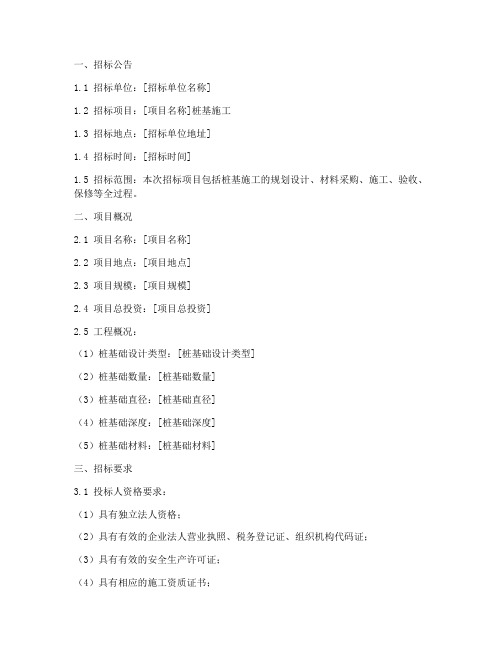 一、招标公告

1.1 招标单位：[招标单位名称]

1.2 招标项目：[项目名称]桩基施工

1.3 招标地点：[招标单位地址]

1.4 招标时间：[招标时间]

1.5 招标范围：本次招标项目包括桩基施工的规划设计、材料采购、施工、验收、保修等全过程。

二、项目概况

2.1 项目名称：[项目名称]

2.2 项目地点：[项目地点]

2.3 项目规模：[项目规模]

2.4 项目总投资：[项目总投资]

2.5 工程概况：

（1）桩基础设计类型：[桩基础设计类型]

（2）桩基础数量：[桩基础数量]

（3）桩基础直径：[桩基础直径]

（4）桩基础深度：[桩基础深度]

（5）桩基础材料：[桩基础材料]

三、招标要求

3.1 投标人资格要求：

（1）具有独立法人资格；

（2）具有有效的企业法人营业执照、税务登记证、组织机构代码证；

（3）具有有效的安全生产许可证；

（4）具有相应的施工资质证书；